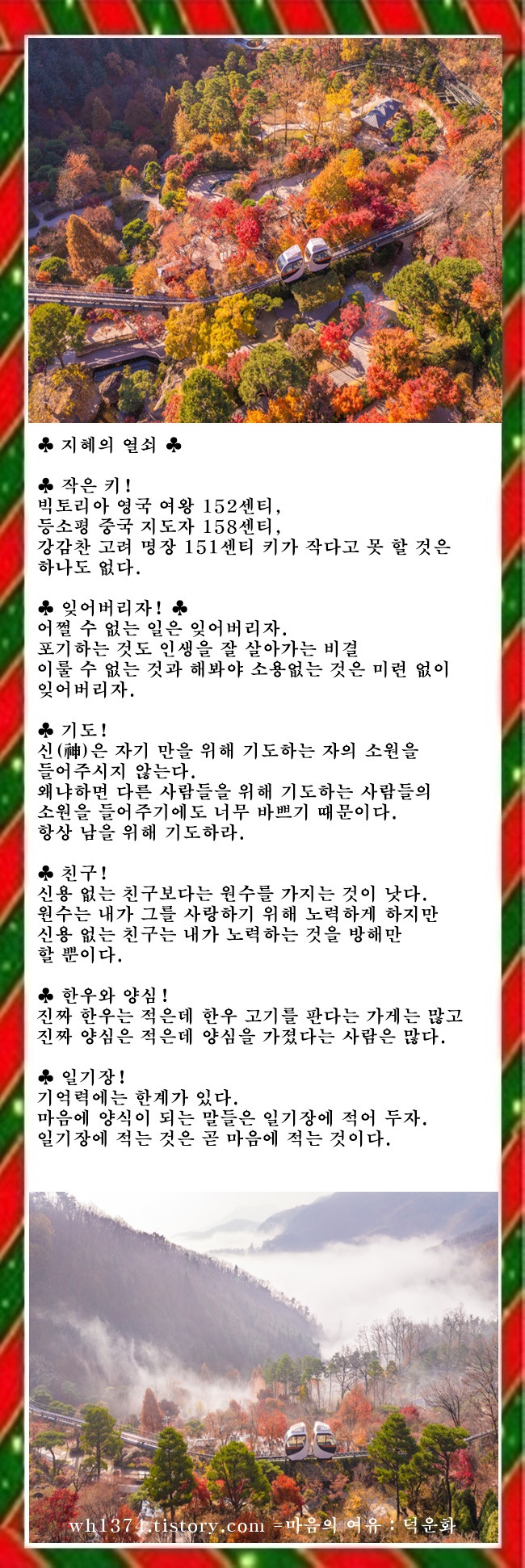 ♣ 지혜의 열쇠 ♣

♣ 작은 키!
빅토리아 영국 여왕 152센티,
등소평 중국 지도자 158센티,
강감찬 고려 명장 151센티 키가 작다고 못 할 것은 하나도 없다.

♣ 잊어버리자! ♣
어쩔 수 없는 일은 잊어버리자.
포기하는 것도 인생을 잘 살아가는 비결
이룰 수 없는 것과 해봐야 소용없는 것은 미련 없이 잊어버리자.

♣ 기도!
신(神)은 자기 만을 위해 기도하는 자의 소원을 들어주시지 않는다.
왜냐하면 다른 사람들을 위해 기도하는 사람들의 소원을 들어주기에도 너무 바쁘기 때문이다.
항상 남을 위해 기도하라.

♣ 친구!
신용 없는 친구보다는 원수를 가지는 것이 낫다.
원수는 내가 그를 사랑하기 위해 노력하게 하지만
신용 없는 친구는 내가 노력하는 것을 방해만 할 뿐이다.

♣ 한우와 양심!
진짜 한우는 적은데 한우 고기를 판다는 가게는 많고
진짜 양심은 적은데 양심을 가졌다는 사람은 많다.

♣ 일기장!
기억력에는 한계가 있다.
마음에 양식이 되는 말들은 일기장에 적어 두자.
일기장에 적는 것은 곧 마음에 적는 것이다.

wh1374.tistory.com =마음의 여유 : 덕운화